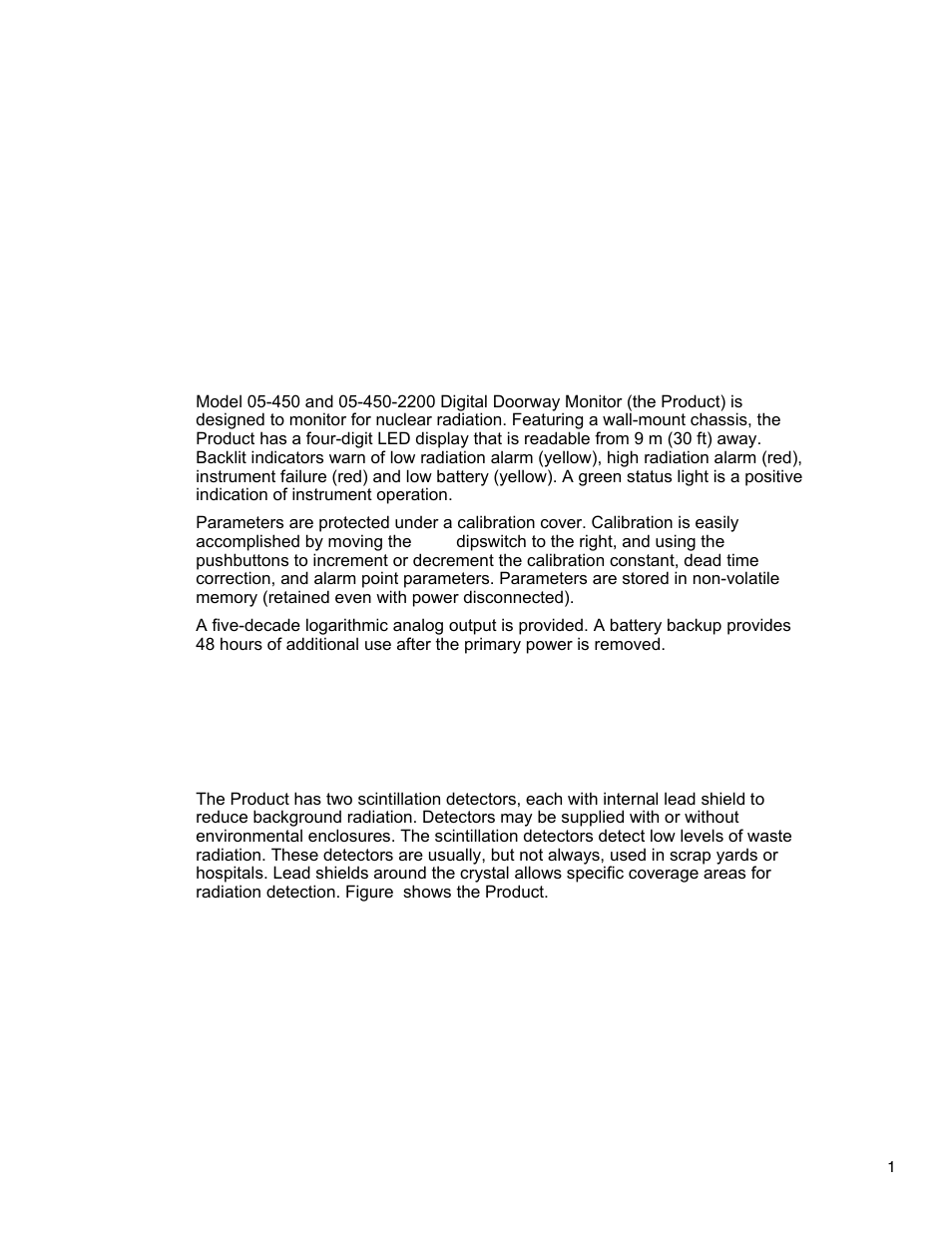 Model 05-450 and 05-450-2200 Digital Doorway Monitor (the Product) is designed to monitor for nuclear radiation. Featuring a wall-mount chassis, the Product has a four-digit LED display that is readable from 9 m (30 ft) away. Backlit indicators warn of low radiation alarm (yellow), high radiation alarm (red), instrument failure (red) and low battery (yellow). A green status light is a positive indication of instrument operation.

Parameters are protected under a calibration cover. Calibration is easily accomplished by moving the dipswitch to the right, and using the pushbuttons to increment or decrement the calibration constant, dead time correction, and alarm point parameters. Parameters are stored in non-volatile memory (retained even with power disconnected).

A five-decade logarithmic analog output is provided. A battery backup provides 48 hours of additional use after the primary power is removed.

The Product has two scintillation detectors, each with internal lead shield to reduce background radiation. Detectors may be supplied with or without environmental enclosures. The scintillation detectors detect low levels of waste radiation. These detectors are usually, but not always, used in scrap yards or hospitals. Lead shields around the crystal allows specific coverage areas for radiation detection. Figure shows the Product.

1